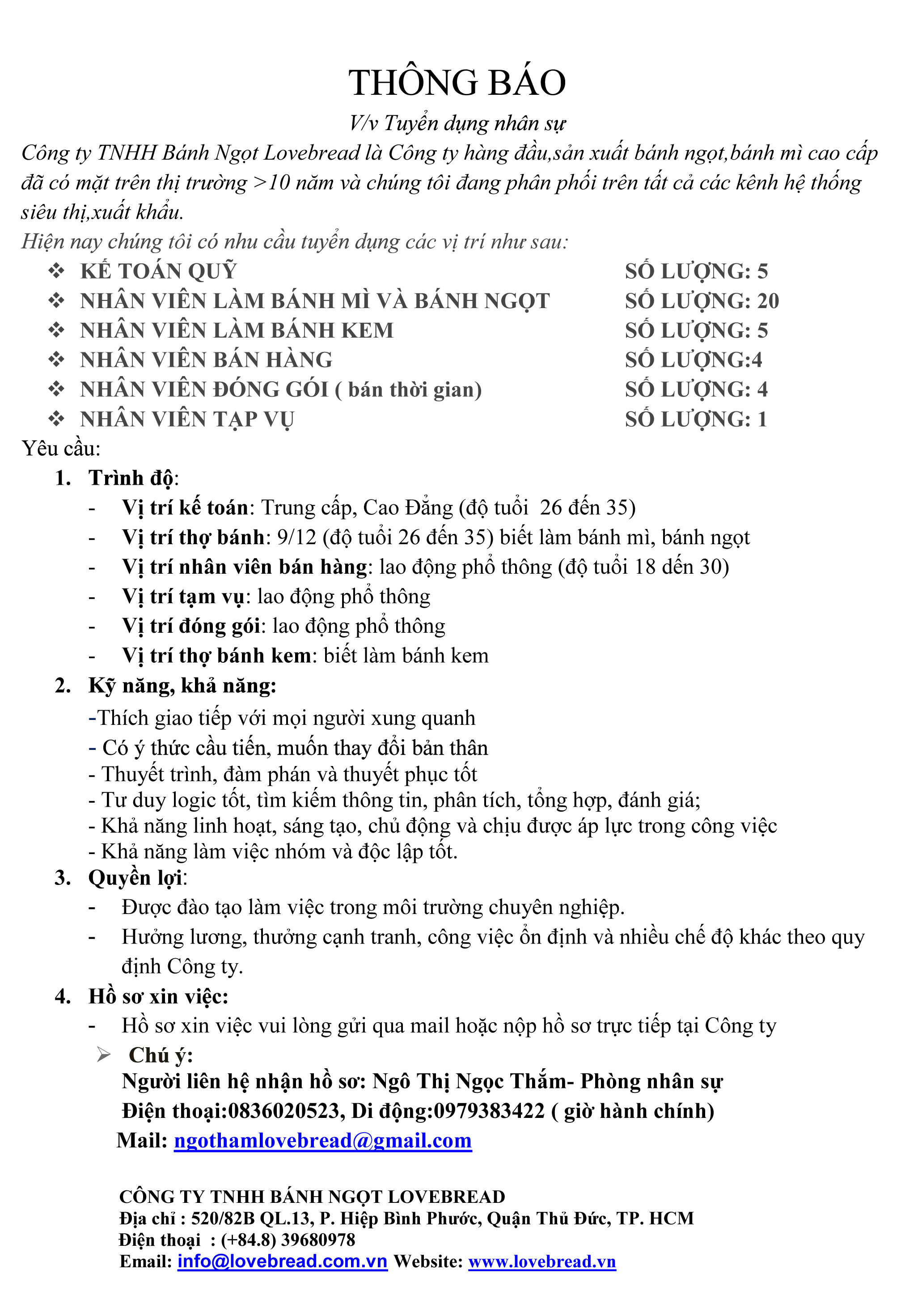 THÔNG BÁO

V/v Tuyển dụng nhân sự

Công ty TNHH Bánh Ngọt Lovebread là Công ty hàng đầu,sản xuất bánh ngọt,bánh mì cao cấp đã có mặt trên thị trường >10 năm và chúng tôi đang phân phối trên tất cả các kênh hệ thống siêu thị,xuất khẩu.

Hiện nay chúng tôi có nhu cầu tuyển dụng các vị trí như sau:

❖ KẾ TOÁN QUỸ SỐ LƯỢNG: 5
❖ NHÂN VIÊN LÀM BÁNH MÌ VÀ BÁNH NGỌT SỐ LƯỢNG: 20
❖ NHÂN VIÊN LÀM BÁNH KEM SỐ LƯỢNG: 5
❖ NHÂN VIÊN BÁN HÀNG SỐ LƯỢNG:4
❖ NHÂN VIÊN ĐÓNG GÓI ( bán thời gian) SỐ LƯỢNG: 4
❖ NHÂN VIÊN TẠP VỤ SỐ LƯỢNG: 1

Yêu cầu:

1. Trình độ:
- Vị trí kế toán: Trung cấp, Cao Đẳng (độ tuổi 26 đến 35)
- Vị trí thợ bánh: 9/12 (độ tuổi 26 đến 35) biết làm bánh mì, bánh ngọt
- Vị trí nhân viên bán hàng: lao động phổ thông (độ tuổi 18 dến 30)
- Vị trí tạm vụ: lao động phổ thông
- Vị trí đóng gói: lao động phổ thông
- Vị trí thợ bánh kem: biết làm bánh kem

2. Kỹ năng, khả năng:
-Thích giao tiếp với mọi người xung quanh
- Có ý thức cầu tiến, muốn thay đổi bản thân
- Thuyết trình, đàm phán và thuyết phục tốt
- Tư duy logic tốt, tìm kiếm thông tin, phân tích, tổng hợp, đánh giá;
- Khả năng linh hoạt, sáng tạo, chủ động và chịu được áp lực trong công việc
- Khả năng làm việc nhóm và độc lập tốt.

3. Quyền lợi:
- Được đào tạo làm việc trong môi trường chuyên nghiệp.
- Hưởng lương, thưởng cạnh tranh, công việc ổn định và nhiều chế độ khác theo quy định Công ty.

4. Hồ sơ xin việc:
- Hồ sơ xin việc vui lòng gửi qua mail hoặc nộp hồ sơ trực tiếp tại Công ty

➢ Chú ý:
Người liên hệ nhận hồ sơ: Ngô Thị Ngọc Thắm- Phòng nhân sự
Điện thoại:0836020523, Di động:0979383422 ( giờ hành chính)
Mail: ngothamlovebread@gmail.com

CÔNG TY TNHH BÁNH NGỌT LOVEBREAD
Địa chỉ : 520/82B QL.13, P. Hiệp Bình Phước, Quận Thủ Đức, TP. HCM
Điện thoại : (+84.8) 39680978
Email: info@lovebread.com.vn Website: www.lovebread.vn